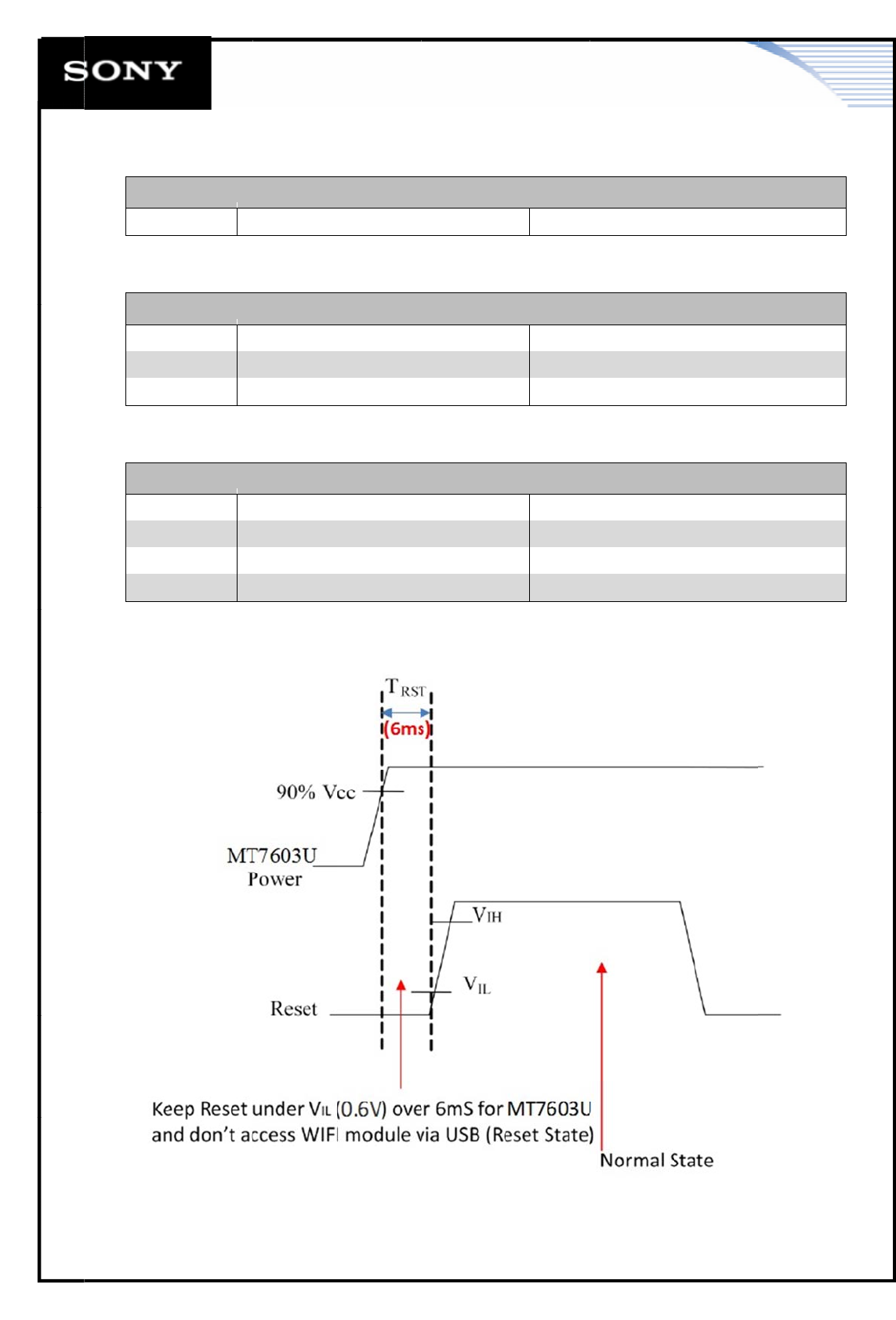 SONY

$T_{RST}$

(6ms)

90% Vcc

MT7603U Power

$V_{IH}$

$V_{IL}$

Reset

Keep Reset under $V_{IL}$ (0.6V) over 6mS for MT7603U and don't access WIFI module via USB (Reset State)

Normal State